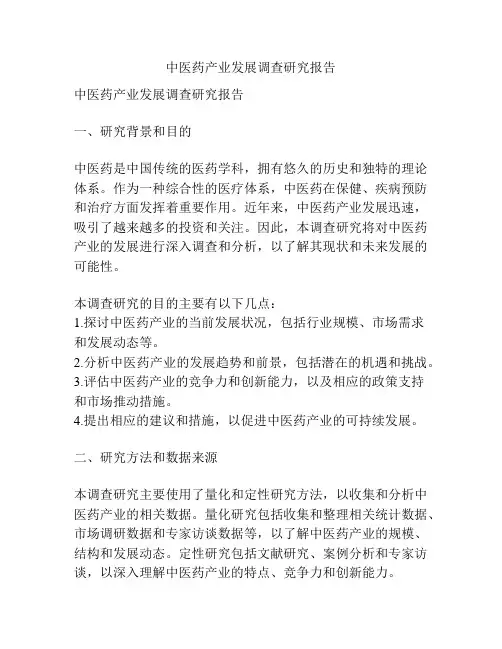 中医药产业发展调查研究报告

中医药产业发展调查研究报告

一、研究背景和目的

中医药是中国传统的医药学科，拥有悠久的历史和独特的理论体系。作为一种综合性的医疗体系，中医药在保健、疾病预防和治疗方面发挥着重要作用。近年来，中医药产业发展迅速，吸引了越来越多的投资和关注。因此，本调查研究将对中医药产业的发展进行深入调查和分析，以了解其现状和未来发展的可能性。

本调查研究的目的主要有以下几点：
1.探讨中医药产业的当前发展状况，包括行业规模、市场需求和发展动态等。
2.分析中医药产业的发展趋势和前景，包括潜在的机遇和挑战。
3.评估中医药产业的竞争力和创新能力，以及相应的政策支持和市场推动措施。
4.提出相应的建议和措施，以促进中医药产业的可持续发展。

二、研究方法和数据来源

本调查研究主要使用了量化和定性研究方法，以收集和分析中医药产业的相关数据。量化研究包括收集和整理相关统计数据、市场调研数据和专家访谈数据等，以了解中医药产业的规模、结构和发展动态。定性研究包括文献研究、案例分析和专家访谈，以深入理解中医药产业的特点、竞争力和创新能力。